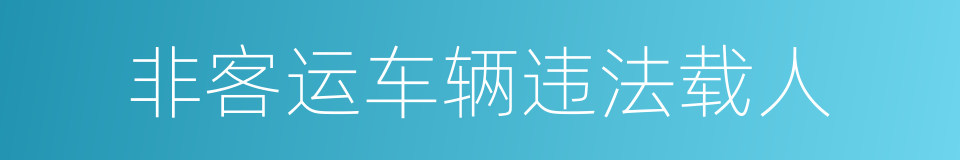 非客运车辆违法载人